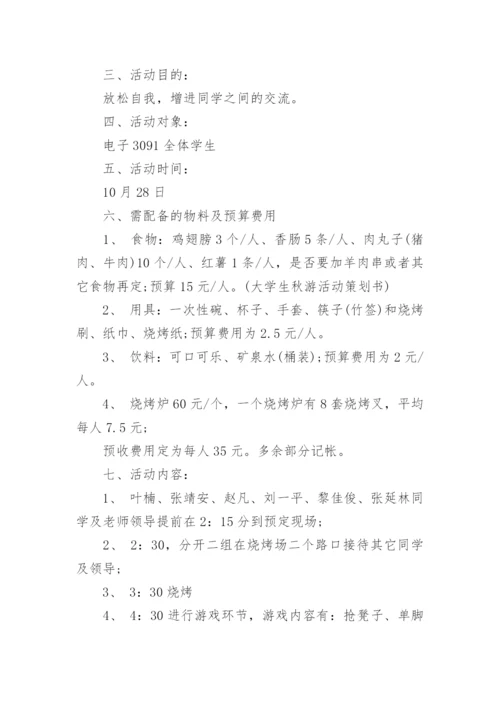 三、活动目的：

放松自我，增进同学之间的交流。

四、活动对象：

电子 3091 全体学生

五、活动时间：

10 月 28 日

六、需配备的物料及预算费用

1、 食物：鸡翅膀 3 个/人、香肠 5 条/人、肉丸子(猪肉、牛肉)10 个/人、红薯 1 条/人，是否要加羊肉串或者其它食物再定;预算 15 元/人。(大学生秋游活动策划书)

2、 用具：一次性碗、杯子、手套、筷子(竹签)和烧烤刷、纸巾、烧烤纸;预算费用为 2.5 元/人。

3、 饮料：可口可乐、矿泉水(桶装);预算费用为 2 元/人。

4、 烧烤炉 60 元/个，一个烧烤炉有 8 套烧烤叉，平均每人 7.5 元;

预收费用定为每人 35 元。多余部分记帐。

七、活动内容：

1、 叶楠、张靖安、赵凡、刘一平、黎佳俊、张延林同学及老师领导提前在 2：15 分到预定现场;

2、 2：30，分开二组在烧烤场二个路口接待其它同学及领导;

3、 3：30 烧烤

4、 4：30 进行游戏环节，游戏内容有：抢凳子、单脚